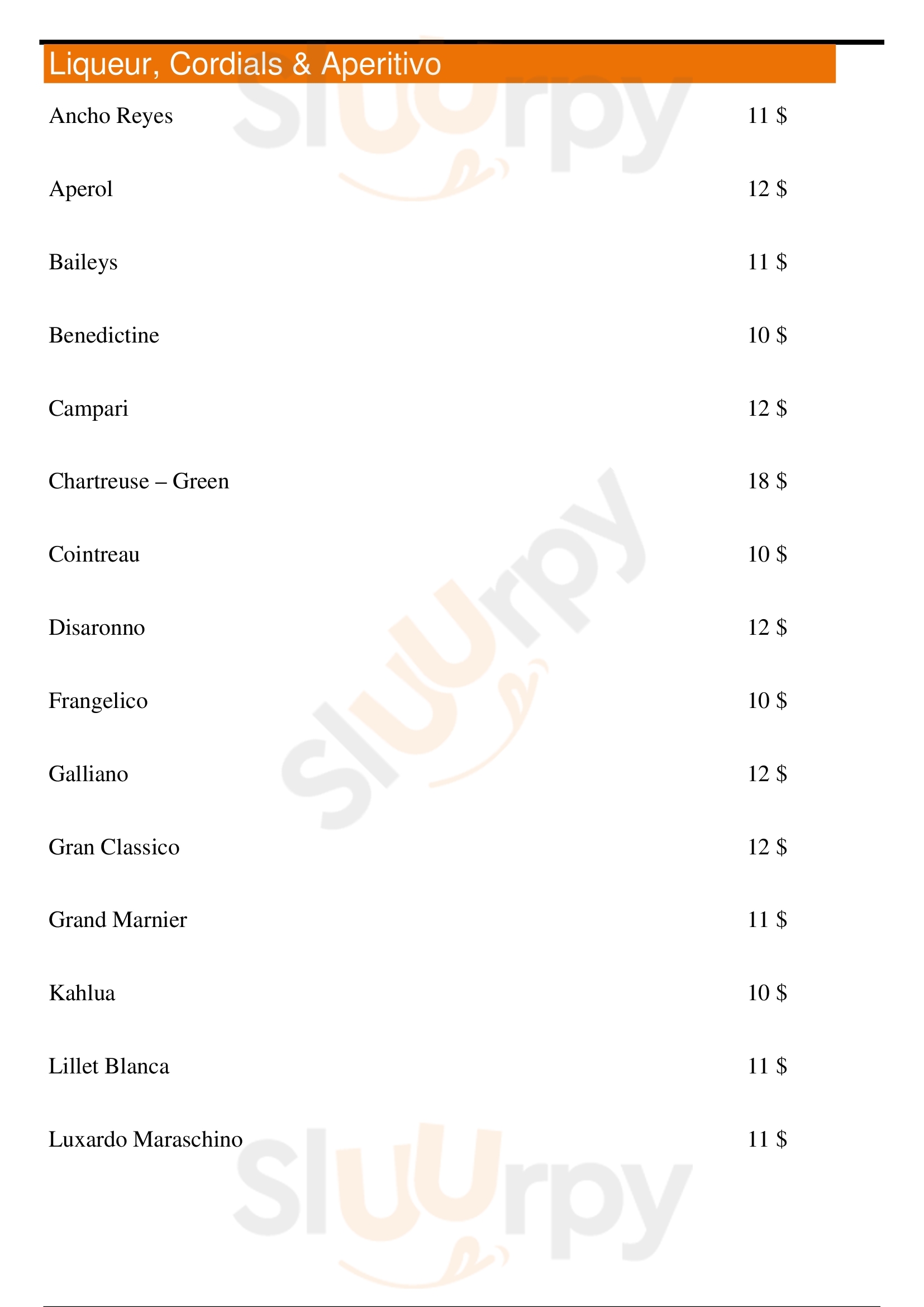 Liqueur, Cordials & Aperitivo

Ancho Reyes 11 $

Aperol 12 $

Baileys 11 $

Benedictine 10 $

Campari 12 $

Chartreuse – Green 18 $

Cointreau 10 $

Disaronno 12 $

Frangelico 10 $

Galliano 12 $

Gran Classico 12 $

Grand Marnier 11 $

Kahlua 10 $

Lillet Blanca 11 $

Luxardo Maraschino 11 $

Sluurpy